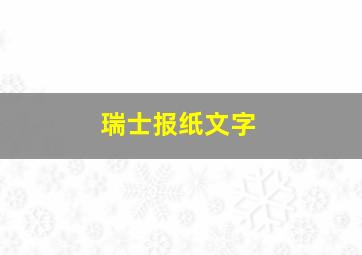 瑞士报纸文字